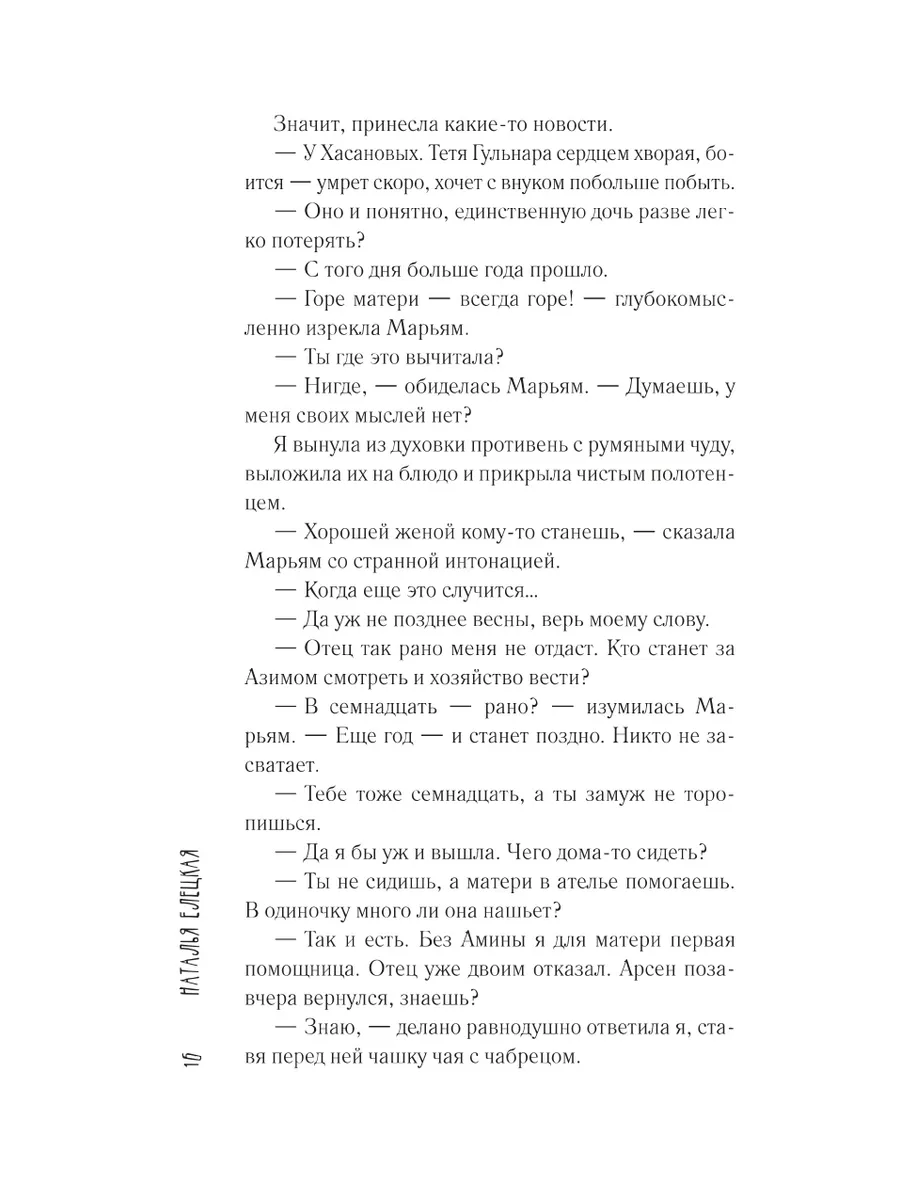 Значит, принесла какие-то новости.

— У Хасановых. Тетя Гульнара сердцем хворая, боится — умрет скоро, хочет с внуком побольше побыть.

— Оно и понятно, единственную дочь разве легко потерять?

— С того дня больше года прошло.

— Горе матери — всегда горе! — глубокомысленно изрекла Марьям.

— Ты где это вычитала?

— Нигде, — обиделась Марьям. — Думаешь, у меня своих мыслей нет?

Я вынула из духовки противень с румяными чуду, выложила их на блюдо и прикрыла чистым полотенцем.

— Хорошей женой кому-то станешь, — сказала Марьям со странной интонацией.

— Когда еще это случится...

— Да уж не позднее весны, верь моему слову.

— Отец так рано меня не отдаст. Кто станет за Азимом смотреть и хозяйство вести?

— В семнадцать — рано? — изумилась Марьям. — Еще год — и станет поздно. Никто не засватает.

— Тебе тоже семнадцать, а ты замуж не торопишься.

— Да я бы уж и вышла. Чего дома-то сидеть?

— Ты не сидишь, а матери в ателье помогаешь. В одиночку много ли она нашьет?

— Так и есть. Без Амины я для матери первая помощница. Отец уже двоим отказал. Арсен позавчера вернулся, знаешь?

— Знаю, — делано равнодушно ответила я, ставя перед ней чашку чая с чабрецом.

10 НАТАЛЬЯ ЕЛЕЦКАЯ